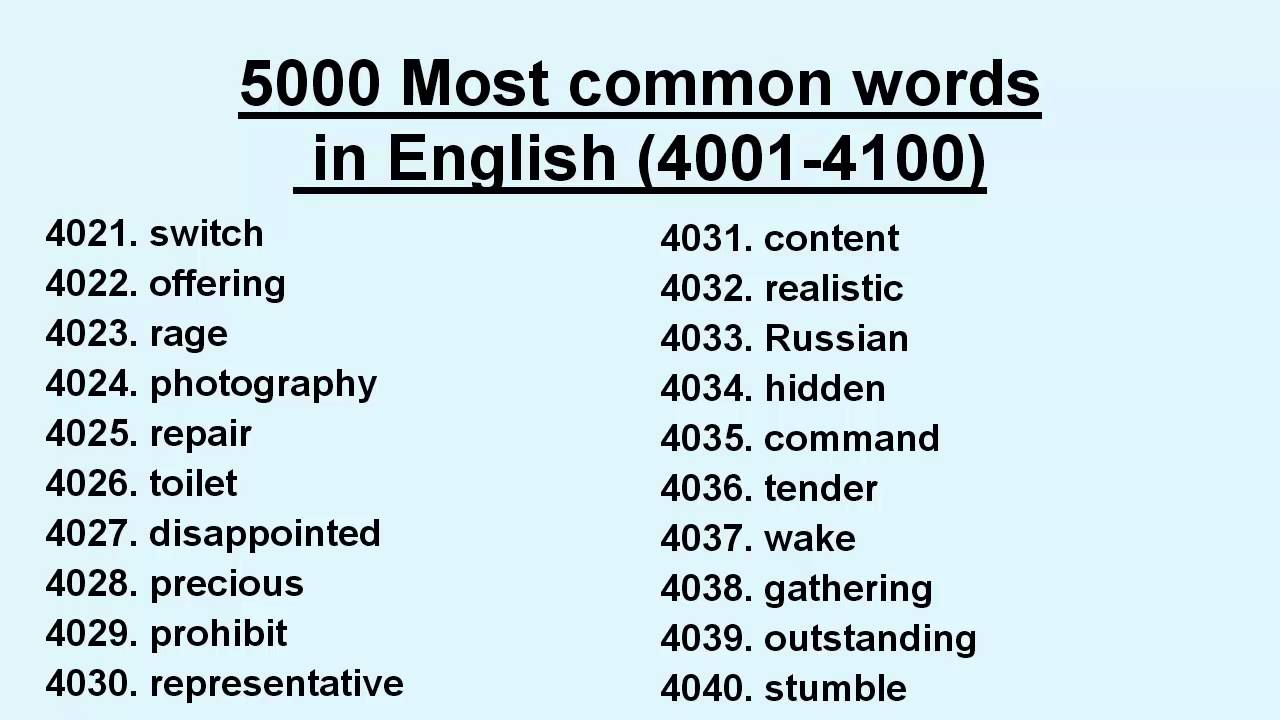 5000 Most common words in English (4001-4100)

4021. switch
4022. offering
4023. rage
4024. photography
4025. repair
4026. toilet
4027. disappointed
4028. precious
4029. prohibit
4030. representative

4031. content
4032. realistic
4033. Russian
4034. hidden
4035. command
4036. tender
4037. wake
4038. gathering
4039. outstanding
4040. stumble